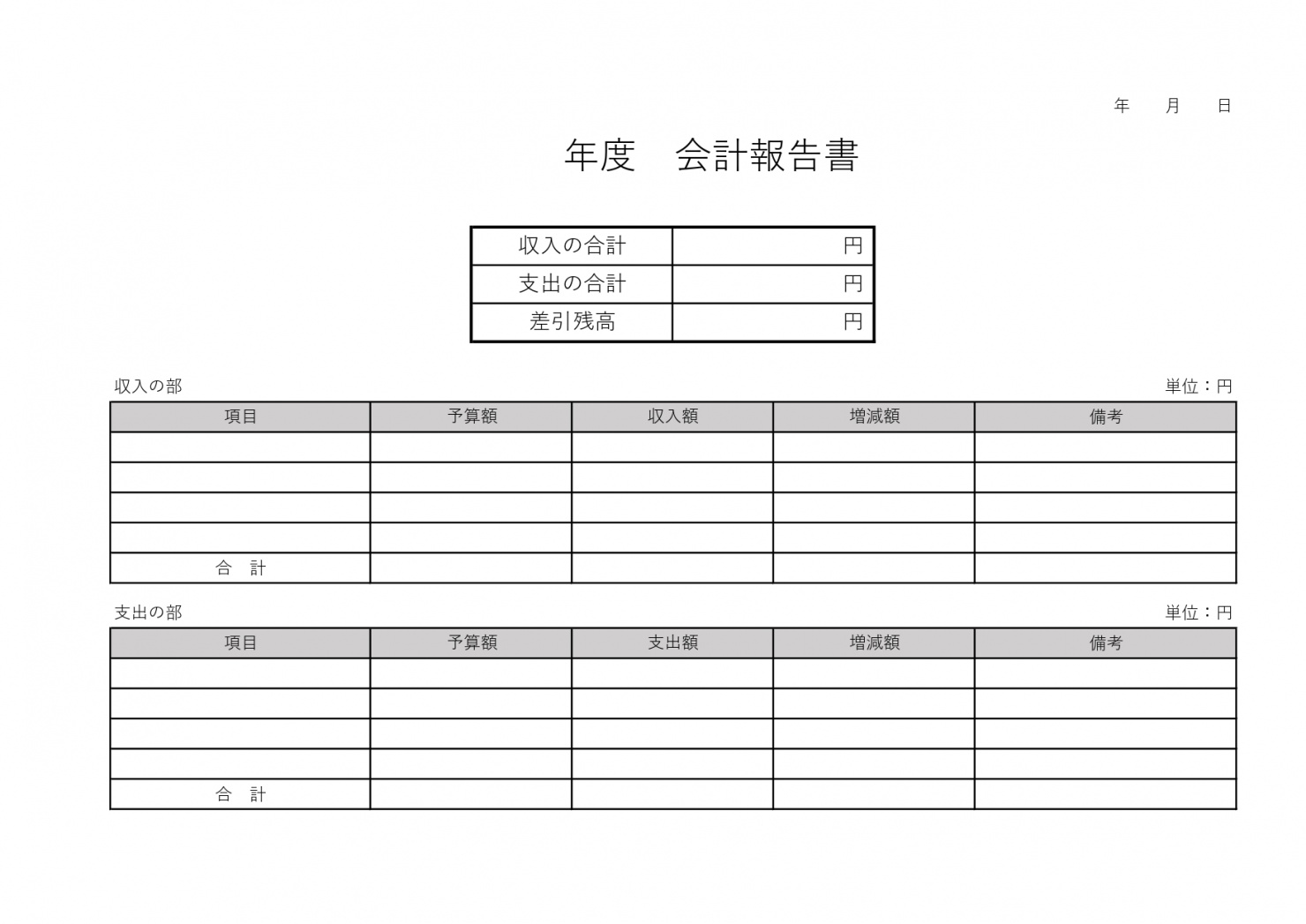 年　月　日

年度　会計報告書

| 収入の合計 | 円 |
|---|---|
| 支出の合計 | 円 |
| 差引残高 | 円 |

収入の部

単位：円

| 項目 | 予算額 | 収入額 | 増減額 | 備考 |
|---|---|---|---|---|
| | | | | |
| | | | | |
| | | | | |
| | | | | |
| 合　計 | | | | |

支出の部

単位：円

| 項目 | 予算額 | 支出額 | 増減額 | 備考 |
|---|---|---|---|---|
| | | | | |
| | | | | |
| | | | | |
| | | | | |
| 合　計 | | | | |